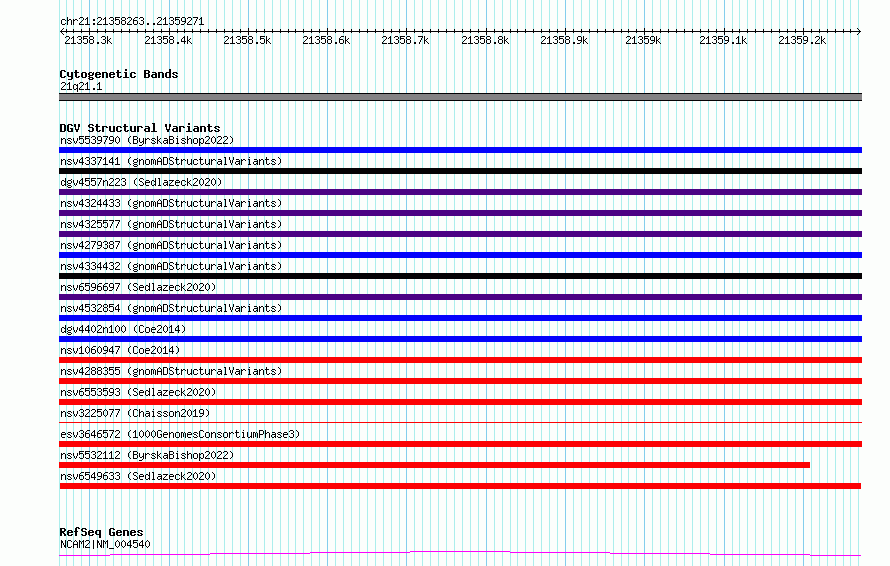 chr21:21358263..21359271

21358.3k 21358.4k 21358.5k 21358.6k 21358.7k 21358.8k 21358.9k 21359k 21359.1k 21359.2k

Cytogenetic Bands
21q21.1

DGV Structural Variants
nsv5539790 (ByrskaBishop2022)
nsv4337141 (gnomADStructuralVariants)
dgv4557n223 (Sedlazeck2020)
nsv4324433 (gnomADStructuralVariants)
nsv4325577 (gnomADStructuralVariants)
nsv4279387 (gnomADStructuralVariants)
nsv4334432 (gnomADStructuralVariants)
nsv6596697 (Sedlazeck2020)
nsv4532854 (gnomADStructuralVariants)
dgv4402n100 (Coe2014)
nsv1060947 (Coe2014)
nsv4288355 (gnomADStructuralVariants)
nsv6553593 (Sedlazeck2020)
nsv3225077 (Chaisson2019)
esv3646572 (1000GenomesConsortiumPhase3)
nsv5532112 (ByrskaBishop2022)
nsv6549633 (Sedlazeck2020)

RefSeq Genes
NCAM2|NM_004540